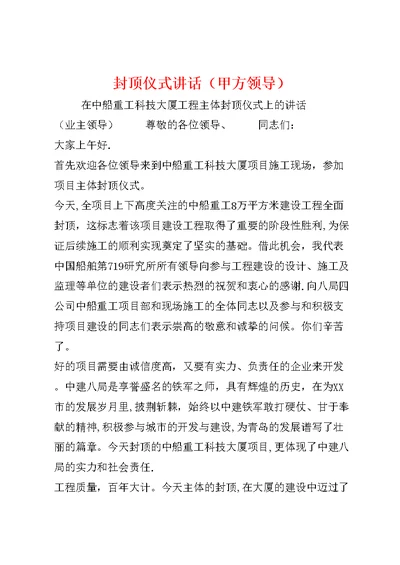 封顶仪式讲话（甲方领导）

在中船重工科技大厦工程主体封顶仪式上的讲话

（业主领导）　　尊敬的各位领导、　　同志们：

大家上午好.

首先欢迎各位领导来到中船重工科技大厦项目施工现场，参加项目主体封顶仪式。

今天,全项目上下高度关注的中船重工8万平方米建设工程全面封顶，这标志着该项目建设工程取得了重要的阶段性胜利,为保证后续施工的顺利实现奠定了坚实的基础。借此机会，我代表中国船舶第719研究所所有领导向参与工程建设的设计、施工及监理等单位的建设者们表示热烈的祝贺和衷心的感谢.向八局四公司中船重工项目部和现场施工的全体同志以及参与和积极支持项目建设的同志们表示崇高的敬意和诚挚的问候。你们辛苦了。

好的项目需要由诚信度高，又要有实力、负责任的企业来开发。中建八局是享誉盛名的铁军之师，具有辉煌的历史，在为XX市的发展岁月里,披荆斩棘，始终以中建铁军敢打硬仗、甘于奉献的精神,积极参与城市的开发与建设,为青岛的发展谱写了壮丽的篇章。今天封顶的中船重工科技大厦项目,更体现了中建八局的实力和社会责任.

工程质量，百年大计。今天主体的封顶,在大厦的建设中迈过了